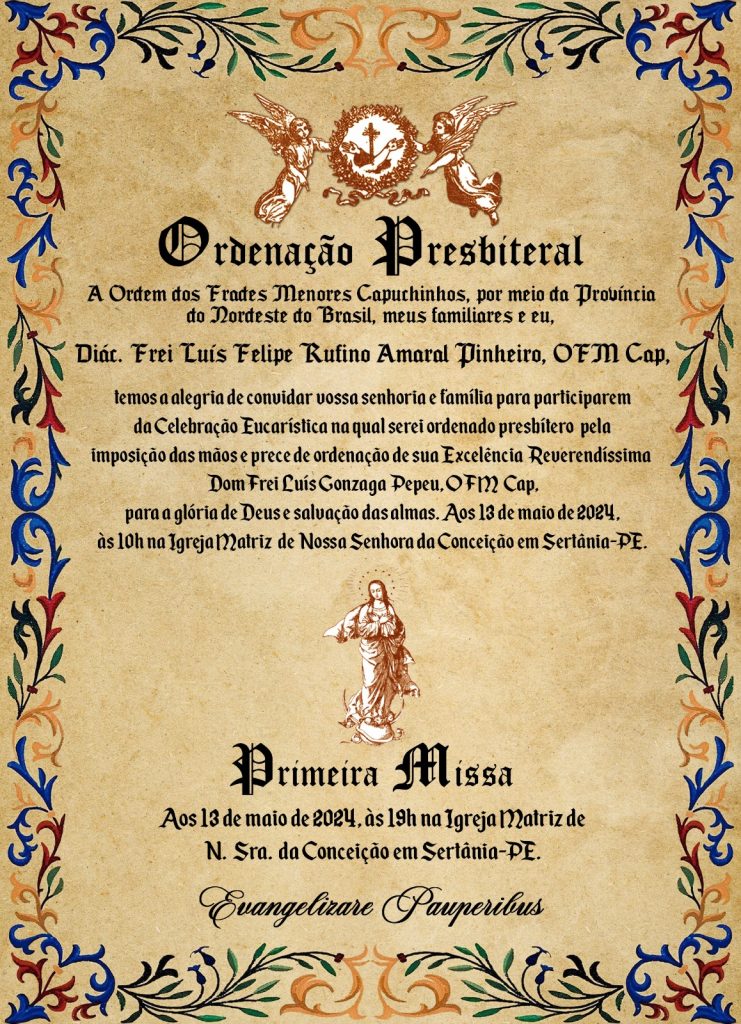 Ordenação Presbiteral

A Ordem dos Frades Menores Capuchinhos, por meio da Província do Nordeste do Brasil, meus familiares e eu,

Diác. Frei Luís Felipe Rufino Amaral Pinheiro, OFM Cap,

temos a alegria de convidar vossa senhoria e família para participarem da Celebração Eucarística na qual serei ordenado presbítero pela imposição das mãos e prece de ordenação de sua Excelência Reverendíssima Dom Frei Luís Gonzaga Pepeu, OFM Cap, para a glória de Deus e salvação das almas. Aos 13 de maio de 2024, às 10h na Igreja Matriz de Nossa Senhora da Conceição em Sertânia-PE.

Primeira Missa

Aos 13 de maio de 2024, às 19h na Igreja Matriz de N. Sra. da Conceição em Sertânia-PE.

Evangelizare Pauperibus